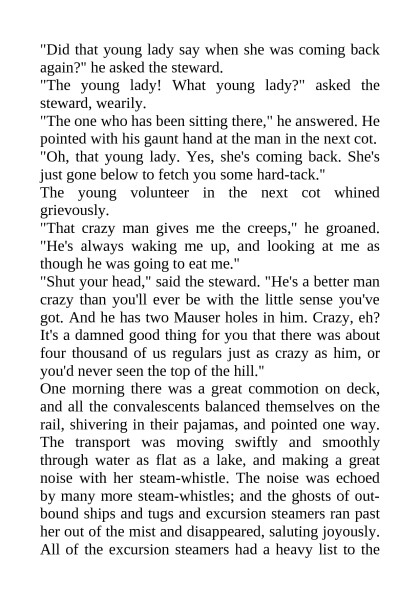 "Did that young lady say when she was coming back again?" he asked the steward.
"The young lady! What young lady?" asked the steward, wearily.
"The one who has been sitting there," he answered. He pointed with his gaunt hand at the man in the next cot.
"Oh, that young lady. Yes, she's coming back. She's just gone below to fetch you some hard-tack."
The young volunteer in the next cot whined grievously.
"That crazy man gives me the creeps," he groaned. "He's always waking me up, and looking at me as though he was going to eat me."
"Shut your head," said the steward. "He's a better man crazy than you'll ever be with the little sense you've got. And he has two Mauser holes in him. Crazy, eh? It's a damned good thing for you that there was about four thousand of us regulars just as crazy as him, or you'd never seen the top of the hill."
One morning there was a great commotion on deck, and all the convalescents balanced themselves on the rail, shivering in their pajamas, and pointed one way. The transport was moving swiftly and smoothly through water as flat as a lake, and making a great noise with her steam-whistle. The noise was echoed by many more steam-whistles; and the ghosts of outbound ships and tugs and excursion steamers ran past her out of the mist and disappeared, saluting joyously. All of the excursion steamers had a heavy list to the